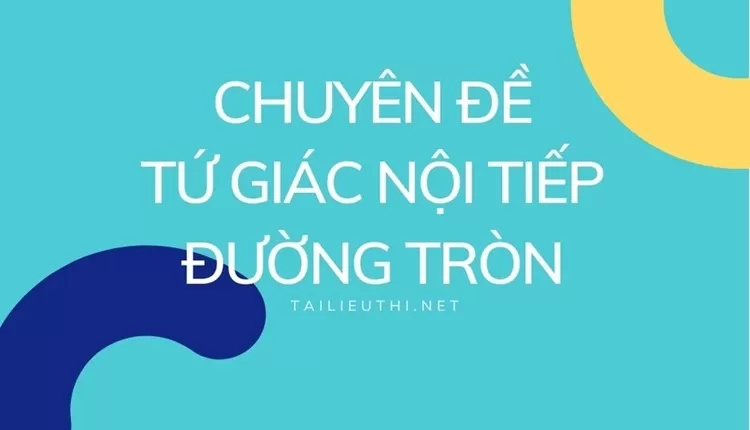 CHUYÊN ĐỀ
TỨ GIÁC NỘI TIẾP
ĐƯỜNG TRÒN

TAILIEUTHI.NET